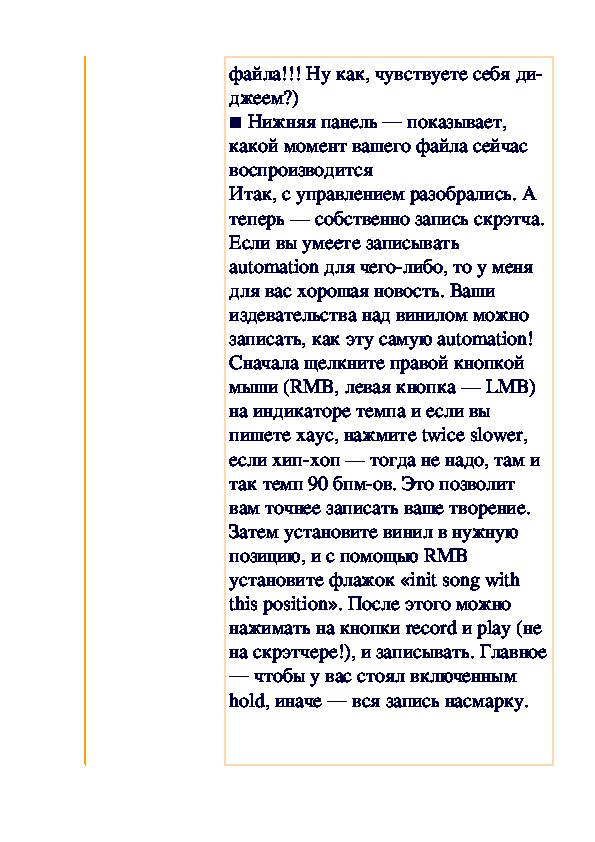 файла!!! Ну как, чувствуете себя диджеем?)
■ Нижняя панель — показывает, какой момент вашего файла сейчас воспроизводится
Итак, с управлением разобрались. А теперь — собственно запись скрэтча. Если вы умеете записывать automation для чего-либо, то у меня для вас хорошая новость. Ваши издевательства над винилом можно записать, как эту самую automation! Сначала щелкните правой кнопкой мыши (RMB, левая кнопка — LMB) на индикаторе темпа и если вы пишете хаус, нажмите twice slower, если хип-хоп — тогда не надо, там и так темп 90 бпм-ов. Это позволит вам точнее записать ваше творение. Затем установите винил в нужную позицию, и с помощью RMB установите флажок «init song with this position». После этого можно нажимать на кнопки record и play (не на скрэтчере!), и записывать. Главное — чтобы у вас стоял включенным hold, иначе — вся запись насмарку.